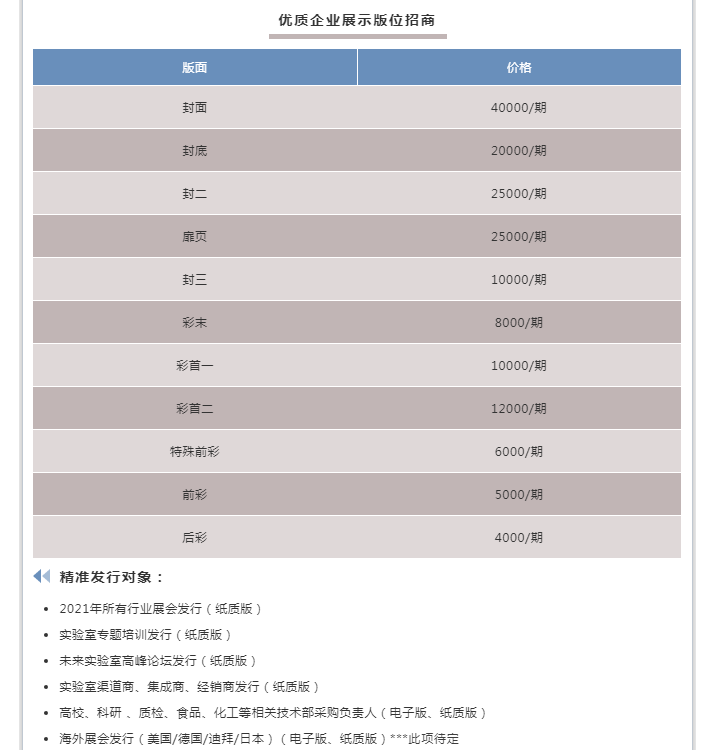 优质企业展示版位招商

| 版面 | 价格 |
|---|---|
| 封面 | 40000/期 |
| 封底 | 20000/期 |
| 封二 | 25000/期 |
| 扉页 | 25000/期 |
| 封三 | 10000/期 |
| 彩末 | 8000/期 |
| 彩首一 | 10000/期 |
| 彩首二 | 12000/期 |
| 特殊前彩 | 6000/期 |
| 前彩 | 5000/期 |
| 后彩 | 4000/期 |

精准发行对象：

• 2021年所有行业展会发行（纸质版）
• 实验室专题培训发行（纸质版）
• 未来实验室高峰论坛发行（纸质版）
• 实验室渠道商、集成商、经销商发行（纸质版）
• 高校、科研 、质检、食品、化工等相关技术部采购负责人（电子版、纸质版）
• 海外展会发行（美国/德国/迪拜/日本）（电子版、纸质版）***此项待定